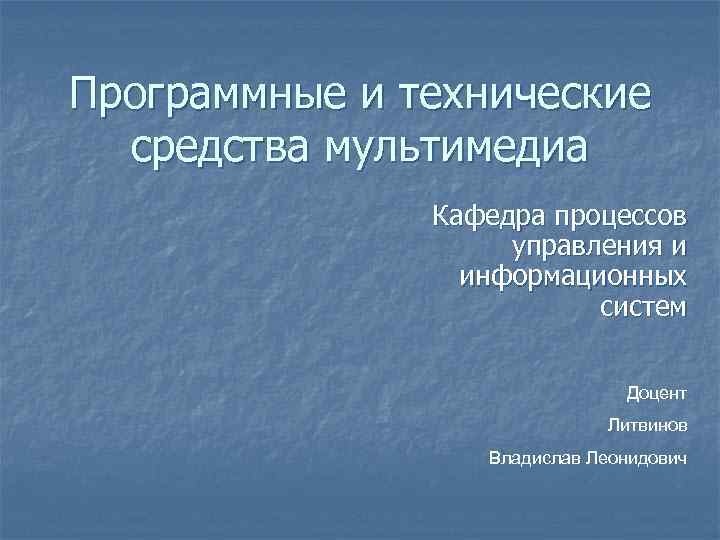 Программные и технические средства мультимедиа

Кафедра процессов управления и информационных систем

Доцент

Литвинов

Владислав Леонидович